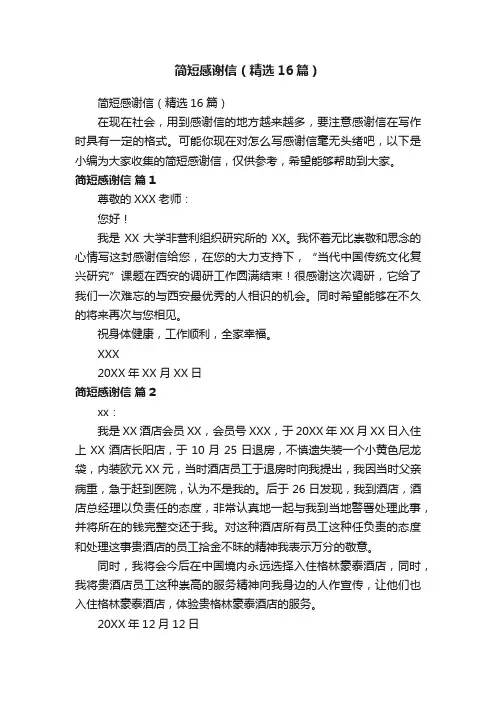 简短感谢信（精选16篇）

简短感谢信（精选16篇）

在现在社会，用到感谢信的地方越来越多，要注意感谢信在写作时具有一定的格式。可能你现在对怎么写感谢信毫无头绪吧，以下是小编为大家收集的简短感谢信，仅供参考，希望能够帮助到大家。

简短感谢信 篇1

尊敬的XXX老师：

您好！

我是XX大学非营利组织研究所的XX。我怀着无比崇敬和思念的心情写这封感谢信给您，在您的大力支持下，“当代中国传统文化复兴研究”课题在西安的调研工作圆满结束！很感谢这次调研，它给了我们一次难忘的与西安最优秀的人相识的机会。同时希望能够在不久的将来再次与您相见。

祝身体健康，工作顺利，全家幸福。

XXX

20XX年XX月XX日

简短感谢信 篇2

xx：

我是XX酒店会员XX，会员号XXX，于20XX年XX月XX日入住上XX酒店长阳店，于10月25日退房，不慎遗失装一个小黄色尼龙袋，内装欧元XX元，当时酒店员工于退房时向我提出，我因当时父亲病重，急于赶到医院，认为不是我的。后于26日发现，我到酒店，酒店总经理以负责任的态度，非常认真地一起与我到当地警署处理此事，并将所在的钱完整交还于我。对这种酒店所有员工这种任负责的态度和处理这事贵酒店的员工拾金不昧的精神我表示万分的敬意。

同时，我将会今后在中国境内永远选择入住格林豪泰酒店，同时，我将贵酒店员工这种崇高的服务精神向我身边的人作宣传，让他们也入住格林豪泰酒店，体验贵格林豪泰酒店的服务。

20XX年12月12日